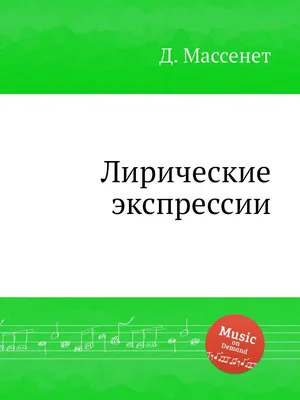 Д. Массенет

Лирические экспрессии

Music on Demand